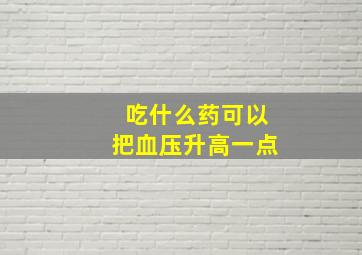 吃什么药可以
把血压升高一点